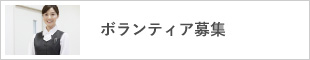 ボランティア募集